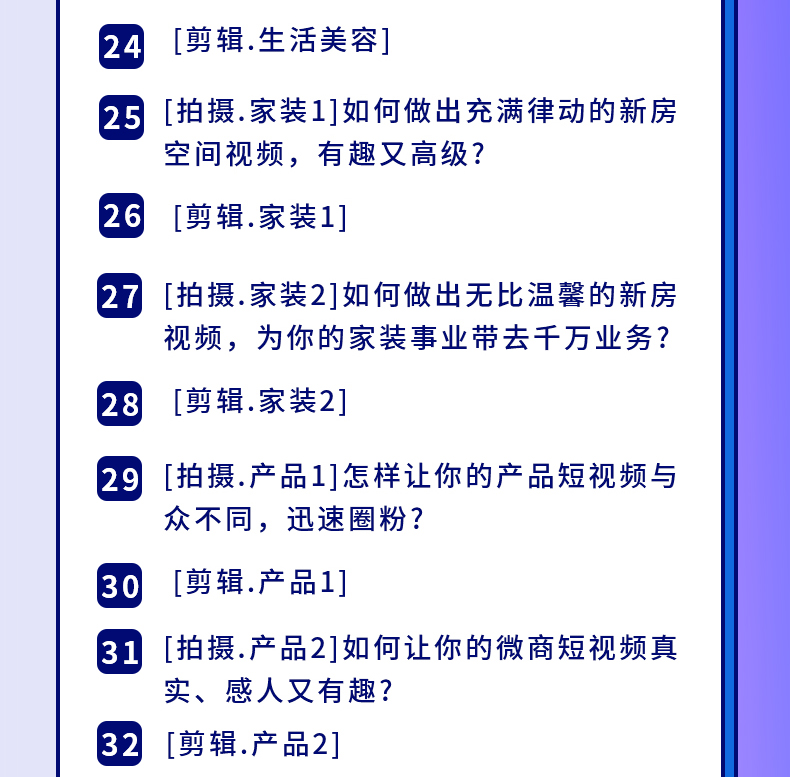 24 [剪辑.生活美容]

25 [拍摄.家装1]如何做出充满律动的新房空间视频，有趣又高级？

26 [剪辑.家装1]

27 [拍摄.家装2]如何做出无比温馨的新房视频，为你的家装事业带去千万业务？

28 [剪辑.家装2]

29 [拍摄.产品1]怎样让你的产品短视频与众不同，迅速圈粉？

30 [剪辑.产品1]

31 [拍摄.产品2]如何让你的微商短视频真实、感人又有趣？

32 [剪辑.产品2]